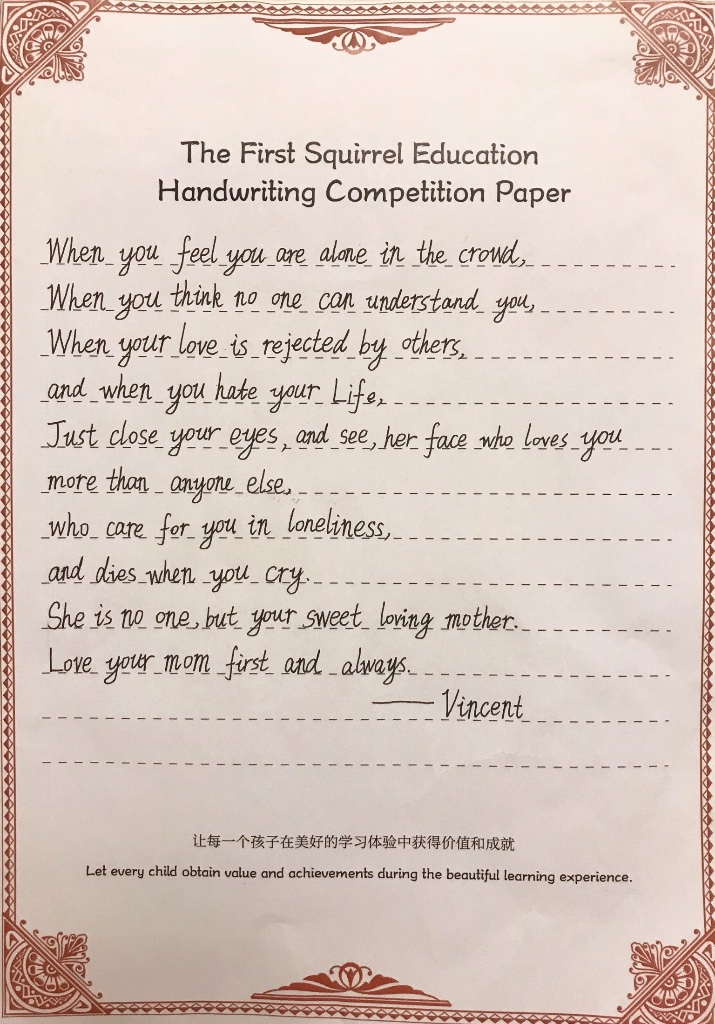 The First Squirrel Education
Handwriting Competition Paper

When you feel you are alone in the crowd,
When you think no one can understand you,
When your love is rejected by others,
and when you hate your Life,
Just close your eyes, and see, her face who loves you
more than anyone else,
who care for you in loneliness,
and dies when you cry.
She is no one, but your sweet loving mother.
Love your mom first and always.
—— Vincent

让每一个孩子在美好的学习体验中获得价值和成就
Let every child obtain value and achievements during the beautiful learning experience.